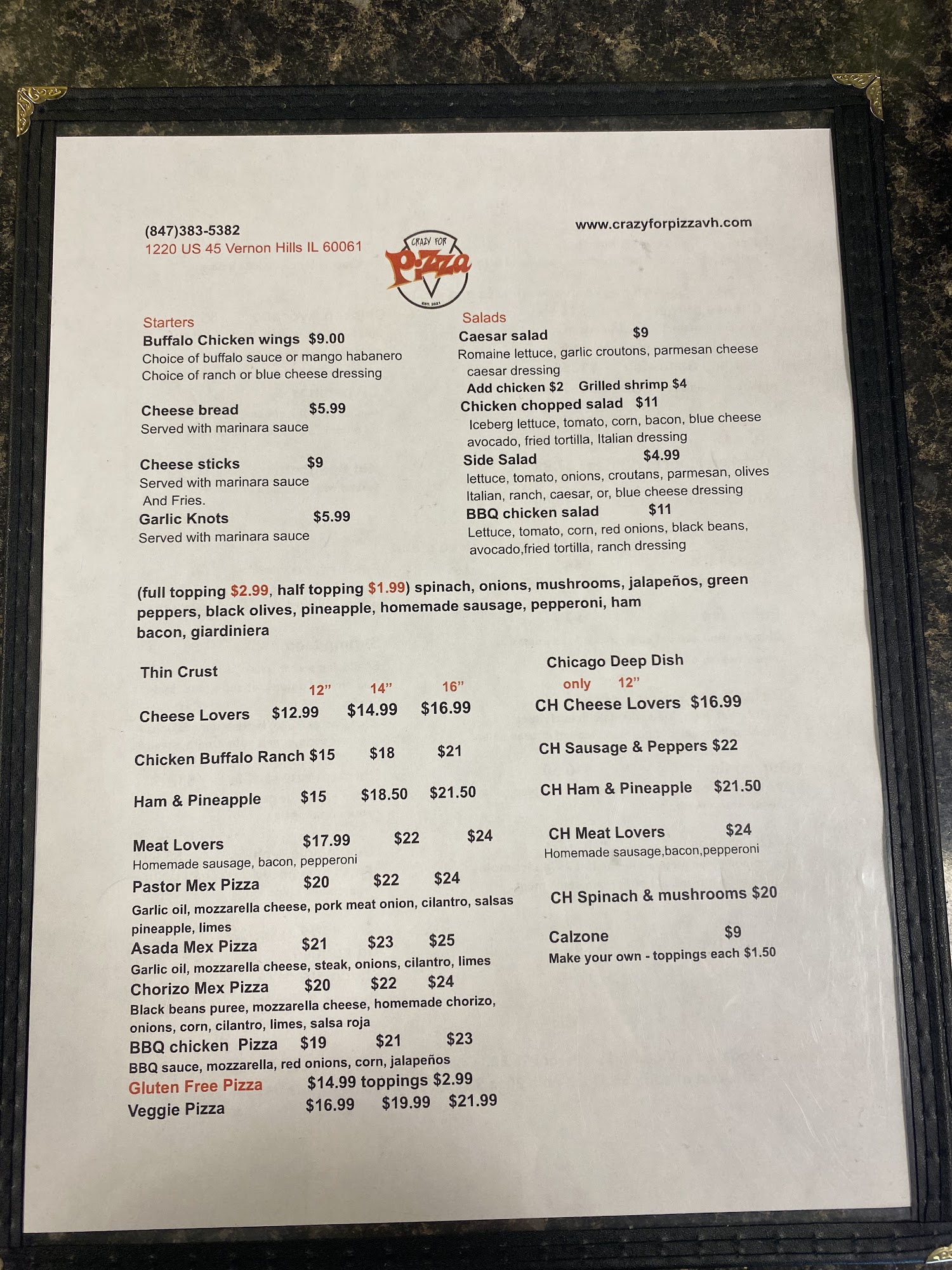 (847)383-5382
1220 US 45 Vernon Hills IL 60061

CRAZY FOR
Pizza
EST. 2021

www.crazyforpizzavh.com

Starters
Buffalo Chicken wings $9.00
Choice of buffalo sauce or mango habanero
Choice of ranch or blue cheese dressing

Cheese bread $5.99
Served with marinara sauce

Cheese sticks $9
Served with marinara sauce
And Fries.
Garlic Knots $5.99
Served with marinara sauce

Salads
Caesar salad $9
Romaine lettuce, garlic croutons, parmesan cheese caesar dressing
Add chicken $2 Grilled shrimp $4
Chicken chopped salad $11
Iceberg lettuce, tomato, corn, bacon, blue cheese avocado, fried tortilla, Italian dressing
Side Salad $4.99
lettuce, tomato, onions, croutans, parmesan, olives
Italian, ranch, caesar, or, blue cheese dressing
BBQ chicken salad $11
Lettuce, tomato, corn, red onions, black beans, avocado,fried tortilla, ranch dressing

(full topping $2.99, half topping $1.99) spinach, onions, mushrooms, jalapeños, green peppers, black olives, pineapple, homemade sausage, pepperoni, ham bacon, giardiniera

Thin Crust
12" 14" 16"
Cheese Lovers $12.99 $14.99 $16.99

Chicken Buffalo Ranch $15 $18 $21

Ham & Pineapple $15 $18.50 $21.50

Meat Lovers $17.99 $22 $24
Homemade sausage, bacon, pepperoni
Pastor Mex Pizza $20 $22 $24
Garlic oil, mozzarella cheese, pork meat onion, cilantro, salsas pineapple, limes
Asada Mex Pizza $21 $23 $25
Garlic oil, mozzarella cheese, steak, onions, cilantro, limes
Chorizo Mex Pizza $20 $22 $24
Black beans puree, mozzarella cheese, homemade chorizo, onions, corn, cilantro, limes, salsa roja
BBQ chicken Pizza $19 $21 $23
BBQ sauce, mozzarella, red onions, corn, jalapeños
Gluten Free Pizza $14.99 toppings $2.99
Veggie Pizza $16.99 $19.99 $21.99

Chicago Deep Dish
only 12"
CH Cheese Lovers $16.99

CH Sausage & Peppers $22

CH Ham & Pineapple $21.50

CH Meat Lovers $24
Homemade sausage,bacon,pepperoni

CH Spinach & mushrooms $20

Calzone $9
Make your own - toppings each $1.50